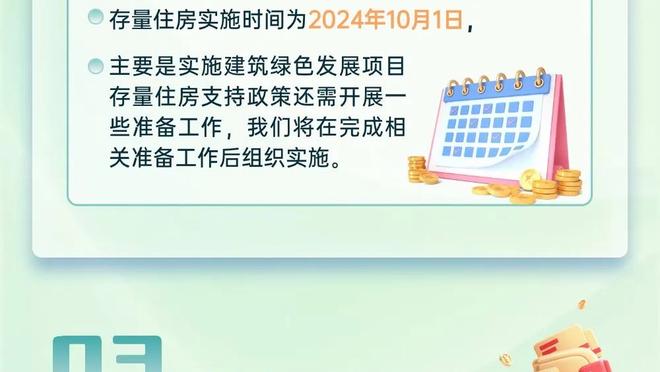 存量住房实施时间为2024年10月1日，

主要是实施建筑绿色发展项目存量住房支持政策还需开展一些准备工作，我们将在完成相关准备工作后组织实施。

03